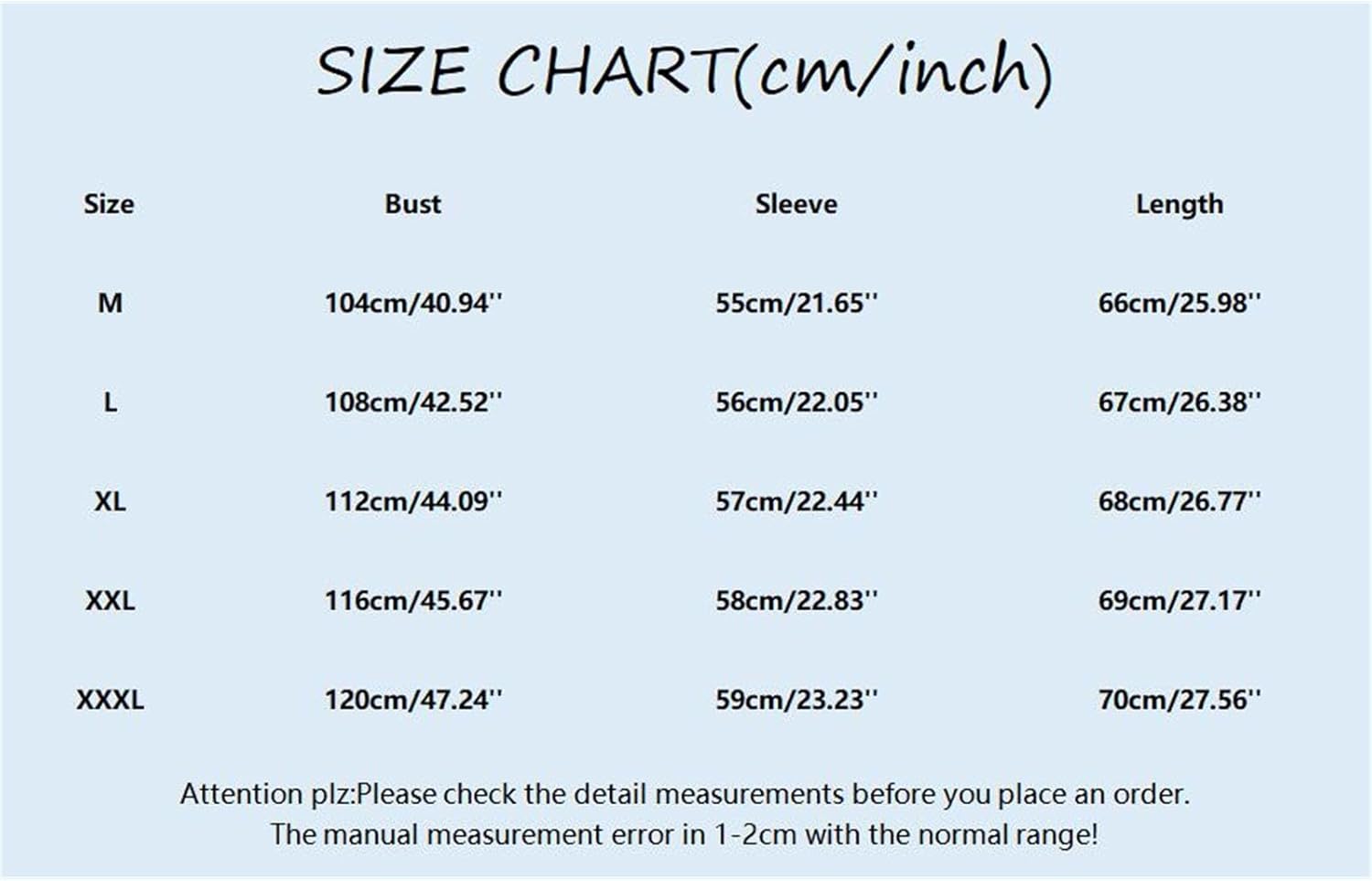 SIZE CHART(cm/inch)

| Size | Bust | Sleeve | Length |
|---|---|---|---|
| M | 104cm/40.94'' | 55cm/21.65'' | 66cm/25.98'' |
| L | 108cm/42.52'' | 56cm/22.05'' | 67cm/26.38'' |
| XL | 112cm/44.09'' | 57cm/22.44'' | 68cm/26.77'' |
| XXL | 116cm/45.67'' | 58cm/22.83'' | 69cm/27.17'' |
| XXXL | 120cm/47.24'' | 59cm/23.23'' | 70cm/27.56'' |

Attention plz:Please check the detail measurements before you place an order.
The manual measurement error in 1-2cm with the normal range!